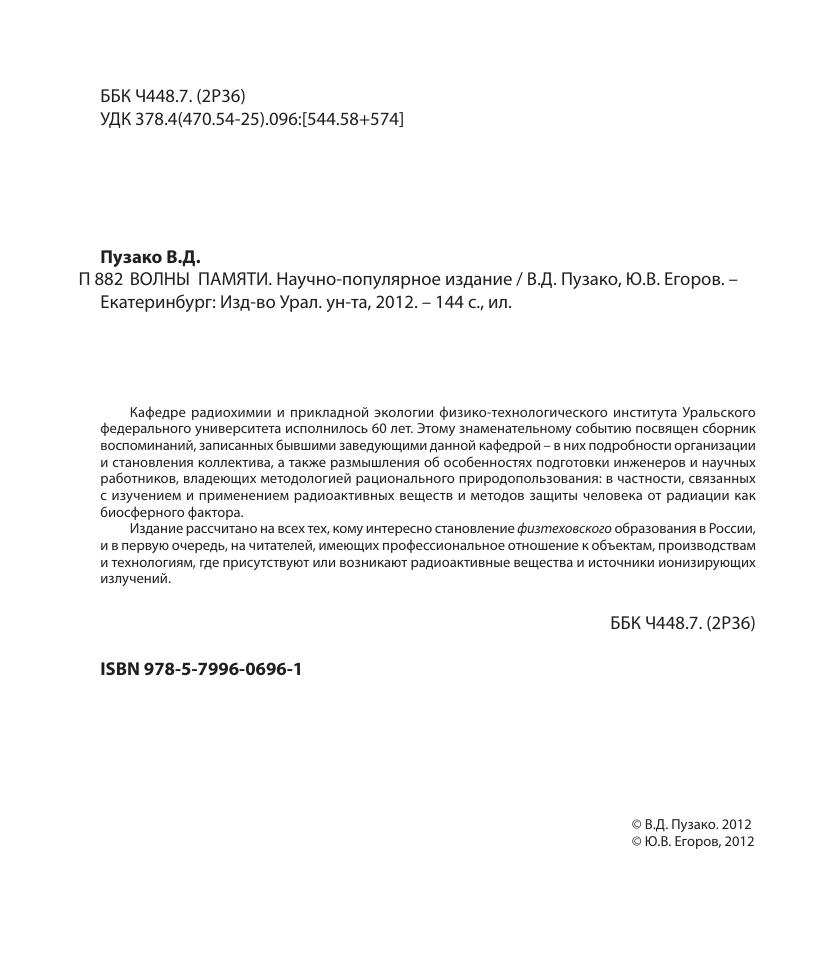 ББК Ч448.7. (2Р36)
УДК 378.4(470.54-25).096:[544.58+574]

Пузако В.Д.
П 882 ВОЛНЫ ПАМЯТИ. Научно-популярное издание / В.Д. Пузако, Ю.В. Егоров. – Екатеринбург: Изд-во Урал. ун-та, 2012. – 144 с., ил.

Кафедре радиохимии и прикладной экологии физико-технологического института Уральского федерального университета исполнилось 60 лет. Этому знаменательному событию посвящен сборник воспоминаний, записанных бывшими заведующими данной кафедрой – в них подробности организации и становления коллектива, а также размышления об особенностях подготовки инженеров и научных работников, владеющих методологией рационального природопользования: в частности, связанных с изучением и применением радиоактивных веществ и методов защиты человека от радиации как биосферного фактора.

Издание рассчитано на всех тех, кому интересно становление физтеховского образования в России, и в первую очередь, на читателей, имеющих профессиональное отношение к объектам, производствам и технологиям, где присутствуют или возникают радиоактивные вещества и источники ионизирующих излучений.

ББК Ч448.7. (2Р36)

ISBN 978-5-7996-0696-1

© В.Д. Пузако. 2012
© Ю.В. Егоров, 2012